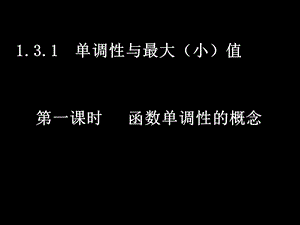 1.3.1 单调性与最大（小）值

第一课时 函数单调性的概念